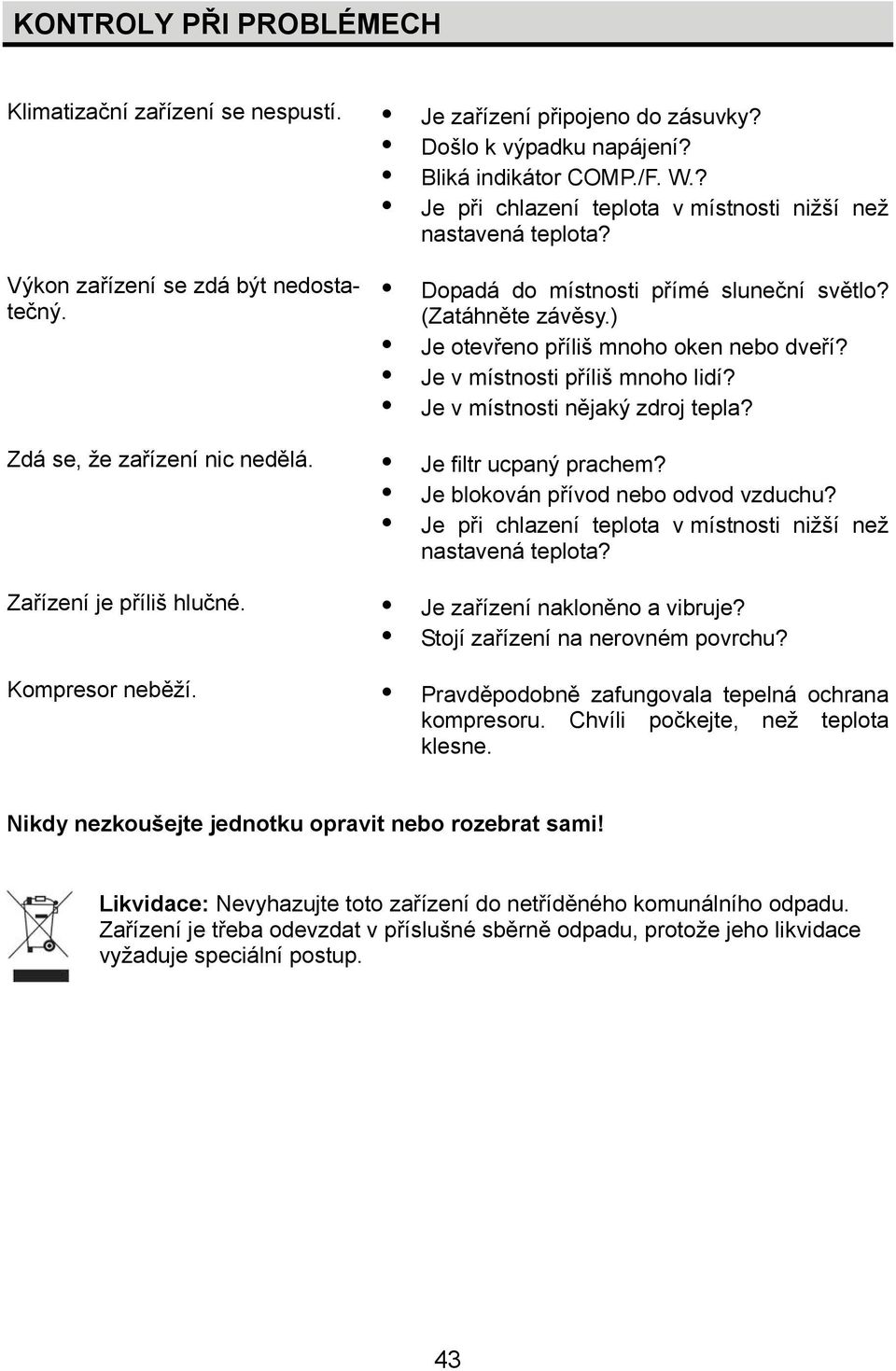 KONTROLY PŘI PROBLÉMECH

Klimatizační zařízení se nespustí.

- Je zařízení připojeno do zásuvky?
- Došlo k výpadku napájení?
- Bliká indikátor COMP./F. W.?
- Je při chlazení teplota v místnosti nižší než nastavená teplota?

Výkon zařízení se zdá být nedostatečný.

- Dopadá do místnosti přímé sluneční světlo? (Zatáhněte závěsy.)
- Je otevřeno příliš mnoho oken nebo dveří?
- Je v místnosti příliš mnoho lidí?
- Je v místnosti nějaký zdroj tepla?

Zdá se, že zařízení nic nedělá.

- Je filtr ucpaný prachem?
- Je blokován přívod nebo odvod vzduchu?
- Je při chlazení teplota v místnosti nižší než nastavená teplota?

Zařízení je příliš hlučné.

- Je zařízení nakloněno a vibruje?
- Stojí zařízení na nerovném povrchu?

Kompresor neběží.

- Pravděpodobně zafungovala tepelná ochrana kompresoru. Chvíli počkejte, než teplota klesne.

Nikdy nezkoušejte jednotku opravit nebo rozebrat sami!

Likvidace: Nevyhazujte toto zařízení do netříděného komunálního odpadu. Zařízení je třeba odevzdat v příslušné sběrně odpadu, protože jeho likvidace vyžaduje speciální postup.

43